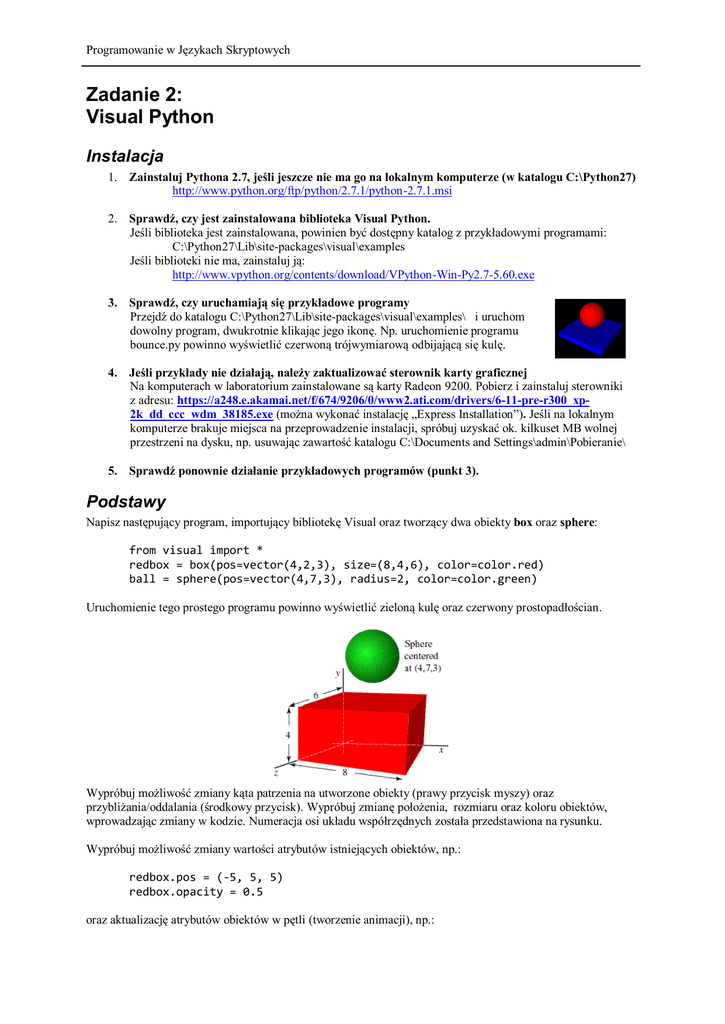 Programowanie w Językach Skryptowych

Zadanie 2:
Visual Python

Instalacja

1. Zainstaluj Pythona 2.7, jeśli jeszcze nie ma go na lokalnym komputerze (w katalogu C:\Python27)
http://www.python.org/ftp/python/2.7.1/python-2.7.1.msi

2. Sprawdź, czy jest zainstalowana biblioteka Visual Python.
Jeśli biblioteka jest zainstalowana, powinien być dostępny katalog z przykładowymi programami:
C:\Python27\Lib\site-packages\visual\examples
Jeśli biblioteki nie ma, zainstaluj ją:
http://www.vpython.org/contents/download/VPython-Win-Py2.7-5.60.exe

3. Sprawdź, czy uruchamiają się przykładowe programy
Przejdź do katalogu C:\Python27\Lib\site-packages\visual\examples\ i uruchom dowolny program, dwukrotnie klikając jego ikonę. Np. uruchomienie programu bounce.py powinno wyświetlić czerwoną trójwymiarową odbijającą się kulę.

4. Jeśli przykłady nie działają, należy zaktualizować sterownik karty graficznej
Na komputerach w laboratorium zainstalowane są karty Radeon 9200. Pobierz i zainstaluj sterowniki z adresu: https://a248.e.akamai.net/f/674/9206/0/www2.ati.com/drivers/6-11-pre-r300_xp-2k_dd_ccc_wdm_38185.exe (można wykonać instalację „Express Installation"). Jeśli na lokalnym komputerze brakuje miejsca na przeprowadzenie instalacji, spróbuj uzyskać ok. kilkuset MB wolnej przestrzeni na dysku, np. usuwając zawartość katalogu C:\Documents and Settings\admin\Pobieranie\

5. Sprawdź ponownie działanie przykładowych programów (punkt 3).

Podstawy

Napisz następujący program, importujący bibliotekę Visual oraz tworzący dwa obiekty box oraz sphere:

from visual import *
redbox = box(pos=vector(4,2,3), size=(8,4,6), color=color.red)
ball = sphere(pos=vector(4,7,3), radius=2, color=color.green)

Uruchomienie tego prostego programu powinno wyświetlić zieloną kulę oraz czerwony prostopadłościan.

Sphere centered at (4,7,3)
y
6
4
x
z
8

Wypróbuj możliwość zmiany kąta patrzenia na utworzone obiekty (prawy przycisk myszy) oraz przybliżania/oddalania (środkowy przycisk). Wypróbuj zmianę położenia, rozmiaru oraz koloru obiektów, wprowadzając zmiany w kodzie. Numeracja osi układu współrzędnych została przedstawiona na rysunku.

Wypróbuj możliwość zmiany wartości atrybutów istniejących obiektów, np.:

redbox.pos = (-5, 5, 5)
redbox.opacity = 0.5

oraz aktualizację atrybutów obiektów w pętli (tworzenie animacji), np.: